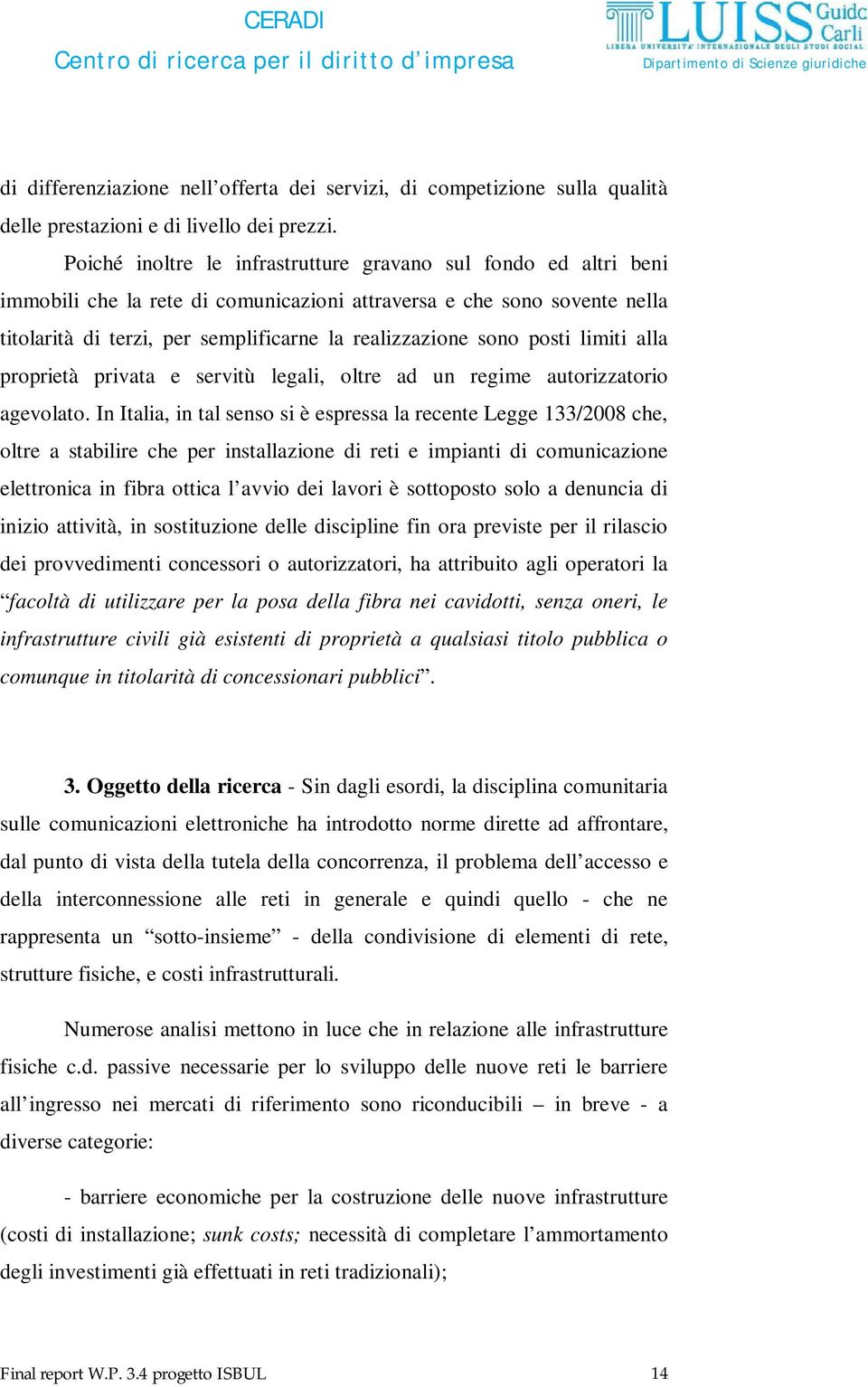 CERADI
Centro di ricerca per il diritto d'impresa

LUISS Guido Carli
LIBERA UNIVERSITA' INTERNAZIONALE DEGLI STUDI SOCIALI
Dipartimento di Scienze giuridiche

di differenziazione nell'offerta dei servizi, di competizione sulla qualità delle prestazioni e di livello dei prezzi.

Poiché inoltre le infrastrutture gravano sul fondo ed altri beni immobili che la rete di comunicazioni attraversa e che sono sovente nella titolarità di terzi, per semplificarne la realizzazione sono posti limiti alla proprietà privata e servitù legali, oltre ad un regime autorizzatorio agevolato. In Italia, in tal senso si è espressa la recente Legge 133/2008 che, oltre a stabilire che per installazione di reti e impianti di comunicazione elettronica in fibra ottica l'avvio dei lavori è sottoposto solo a denuncia di inizio attività, in sostituzione delle discipline fin ora previste per il rilascio dei provvedimenti concessori o autorizzatori, ha attribuito agli operatori la "facoltà di utilizzare per la posa della fibra nei cavidotti, senza oneri, le infrastrutture civili già esistenti di proprietà a qualsiasi titolo pubblica o comunque in titolarità di concessionari pubblici".

3. Oggetto della ricerca - Sin dagli esordi, la disciplina comunitaria sulle comunicazioni elettroniche ha introdotto norme dirette ad affrontare, dal punto di vista della tutela della concorrenza, il problema dell'accesso e della interconnessione alle reti in generale e quindi quello - che ne rappresenta un "sotto-insieme" - della condivisione di elementi di rete, strutture fisiche, e costi infrastrutturali.

Numerose analisi mettono in luce che in relazione alle infrastrutture fisiche c.d. passive necessarie per lo sviluppo delle nuove reti le barriere all'ingresso nei mercati di riferimento sono riconducibili – in breve - a diverse categorie:

- barriere economiche per la costruzione delle nuove infrastrutture (costi di installazione; sunk costs; necessità di completare l'ammortamento degli investimenti già effettuati in reti tradizionali);

Final report W.P. 3.4 progetto ISBUL 14